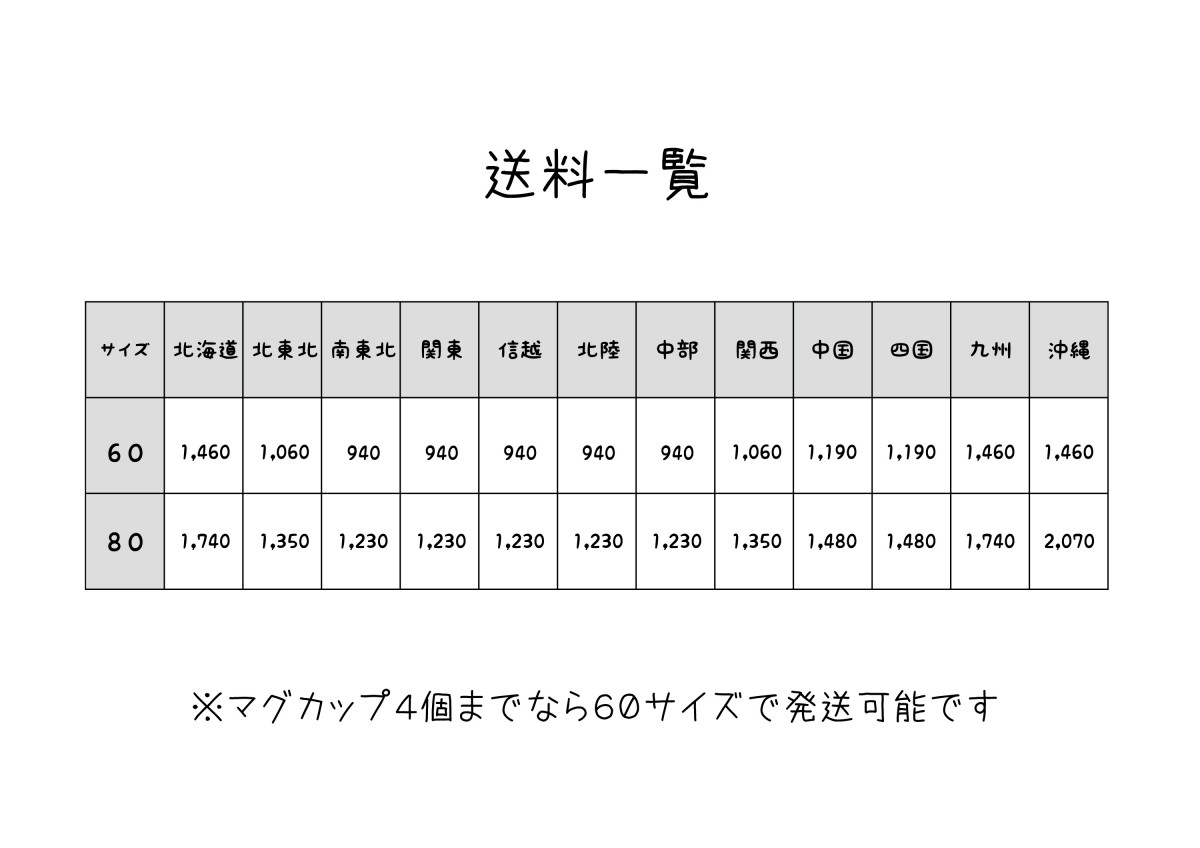 送料一覧

| サイズ | 北海道 | 北東北 | 南東北 | 関東 | 信越 | 北陸 | 中部 | 関西 | 中国 | 四国 | 九州 | 沖縄 |
|---|---|---|---|---|---|---|---|---|---|---|---|---|
| 60 | 1,460 | 1,060 | 940 | 940 | 940 | 940 | 940 | 1,060 | 1,190 | 1,190 | 1,460 | 1,460 |
| 80 | 1,740 | 1,350 | 1,230 | 1,230 | 1,230 | 1,230 | 1,230 | 1,350 | 1,480 | 1,480 | 1,740 | 2,070 |

※マグカップ4個までなら60サイズで発送可能です